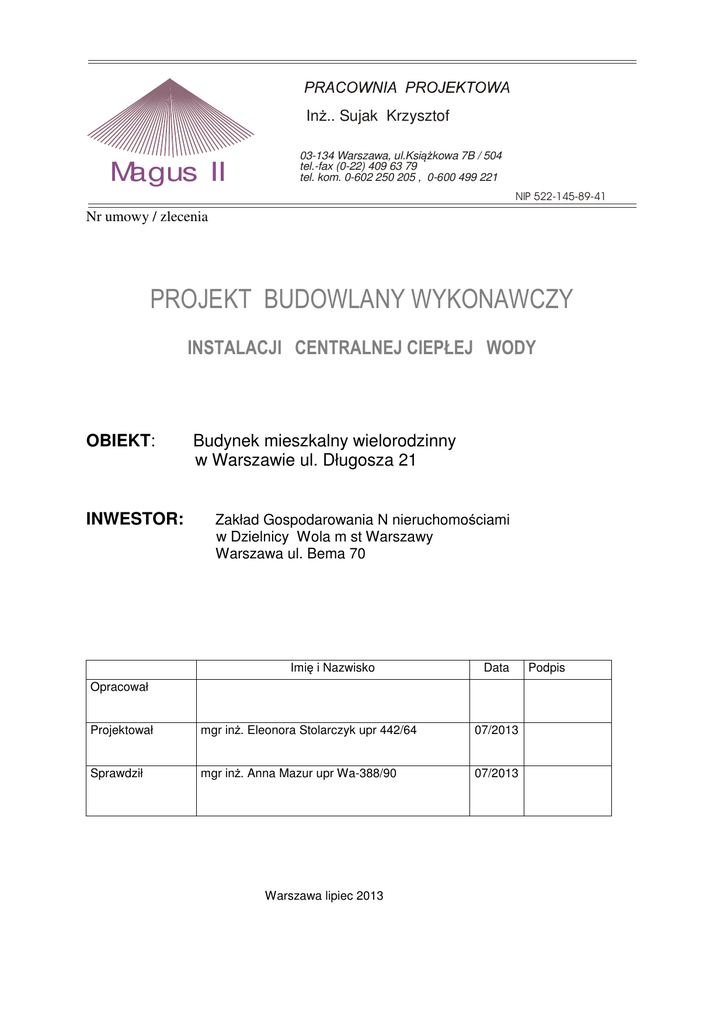 Magus II

PRACOWNIA PROJEKTOWA

Inż.. Sujak Krzysztof

03-134 Warszawa, ul.Książkowa 7B / 504
tel.-fax (0-22) 409 63 79
tel. kom. 0-602 250 205 , 0-600 499 221

NIP 522-145-89-41

Nr umowy / zlecenia

PROJEKT BUDOWLANY WYKONAWCZY

INSTALACJI CENTRALNEJ CIEPŁEJ WODY

OBIEKT: Budynek mieszkalny wielorodzinny
w Warszawie ul. Długosza 21

INWESTOR: Zakład Gospodarowania N nieruchomościami
w Dzielnicy Wola m st Warszawy
Warszawa ul. Bema 70

| | Imię i Nazwisko | Data | Podpis |
|---|---|---|---|
| Opracował | | | |
| Projektował | mgr inż. Eleonora Stolarczyk upr 442/64 | 07/2013 | |
| Sprawdził | mgr inż. Anna Mazur upr Wa-388/90 | 07/2013 | |

Warszawa lipiec 2013